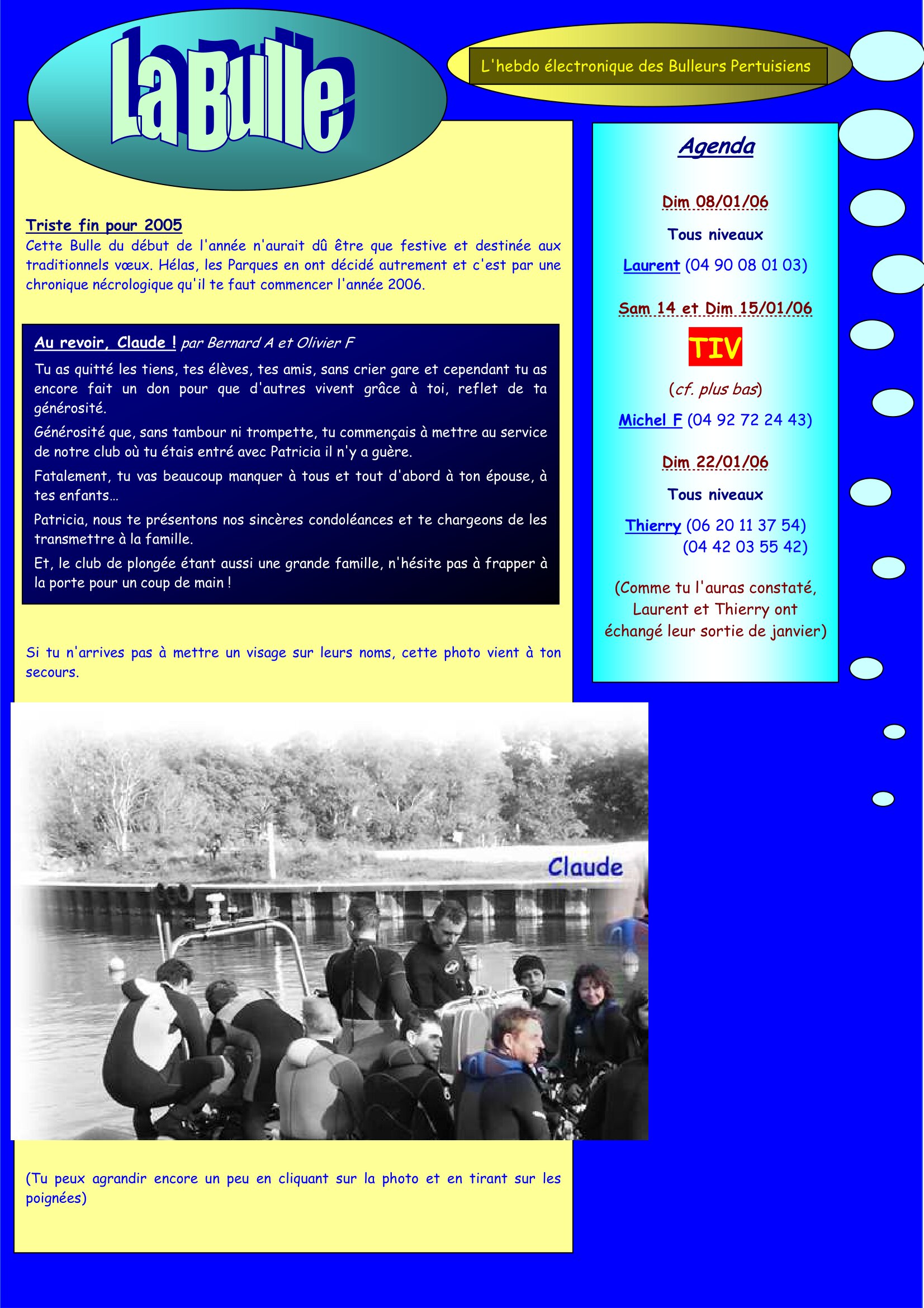 La Bulle

L'hebdo électronique des Bulleurs Pertuisiens

Triste fin pour 2005
Cette Bulle du début de l'année n'aurait dû être que festive et destinée aux traditionnels vœux. Hélas, les Parques en ont décidé autrement et c'est par une chronique nécrologique qu'il te faut commencer l'année 2006.

Au revoir, Claude ! par Bernard A et Olivier F
Tu as quitté les tiens, tes élèves, tes amis, sans crier gare et cependant tu as encore fait un don pour que d'autres vivent grâce à toi, reflet de ta générosité.
Générosité que, sans tambour ni trompette, tu commençais à mettre au service de notre club où tu étais entré avec Patricia il n'y a guère.
Fatalement, tu vas beaucoup manquer à tous et tout d'abord à ton épouse, à tes enfants…
Patricia, nous te présentons nos sincères condoléances et te chargeons de les transmettre à la famille.
Et, le club de plongée étant aussi une grande famille, n'hésite pas à frapper à la porte pour un coup de main !

Si tu n'arrives pas à mettre un visage sur leurs noms, cette photo vient à ton secours.

Claude

(Tu peux agrandir encore un peu en cliquant sur la photo et en tirant sur les poignées)

Agenda

Dim 08/01/06
Tous niveaux
Laurent (04 90 08 01 03)

Sam 14 et Dim 15/01/06
TIV
(cf. plus bas)
Michel F (04 92 72 24 43)

Dim 22/01/06
Tous niveaux
Thierry (06 20 11 37 54)
(04 42 03 55 42)

(Comme tu l'auras constaté, Laurent et Thierry ont échangé leur sortie de janvier)